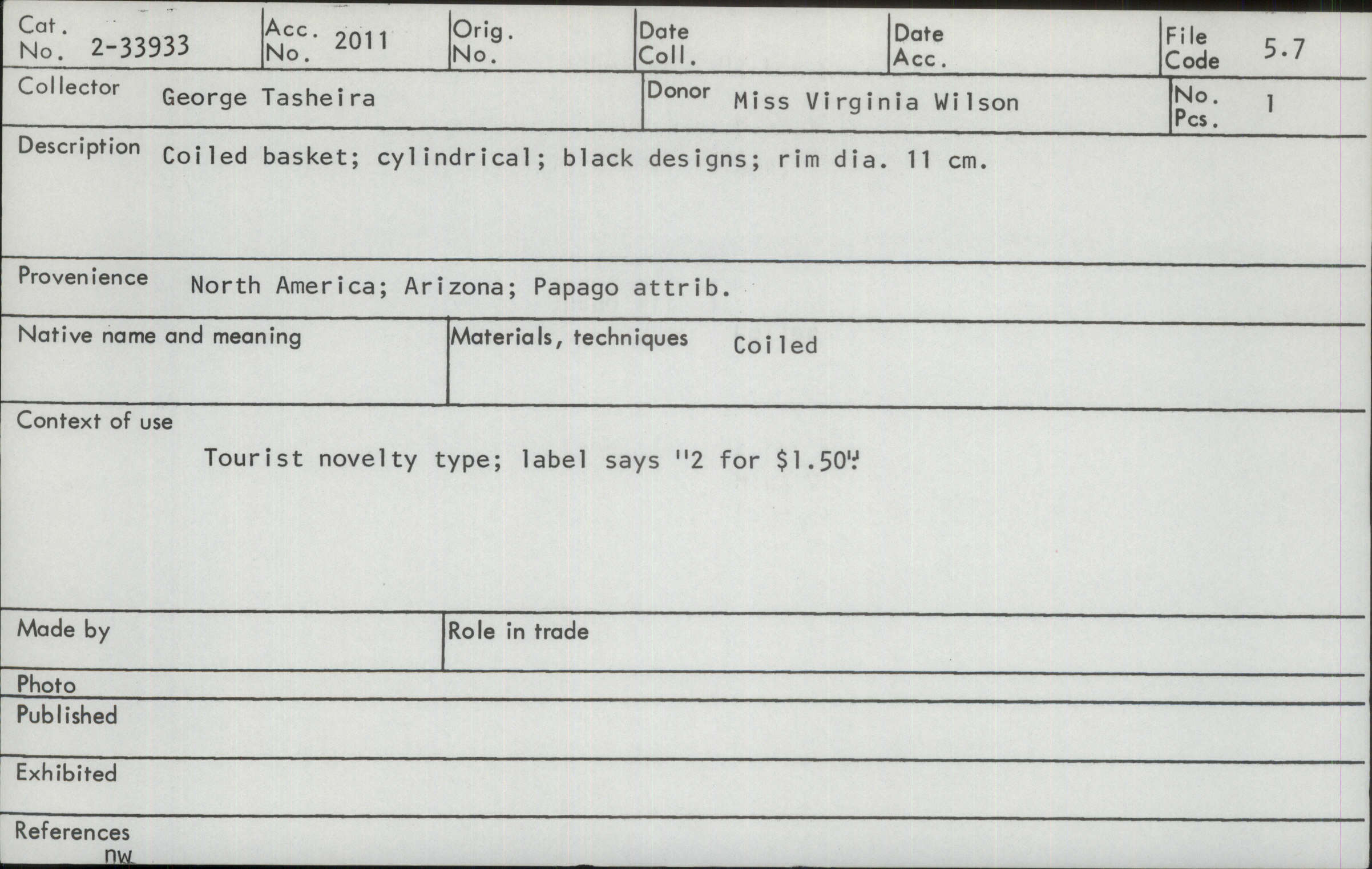 Cat. No. 2-33933

Acc. No. 2011

Orig. No.

Date Coll.

Date Acc.

File Code 5.7

Collector George Tasheira

Donor Miss Virginia Wilson

No. Pcs. 1

Description Coiled basket; cylindrical; black designs; rim dia. 11 cm.

Provenience North America; Arizona; Papago attrib.

Native name and meaning

Materials, techniques Coiled

Context of use

Tourist novelty type; label says "2 for $1.50".

Made by

Role in trade

Photo

Published

Exhibited

References

nw